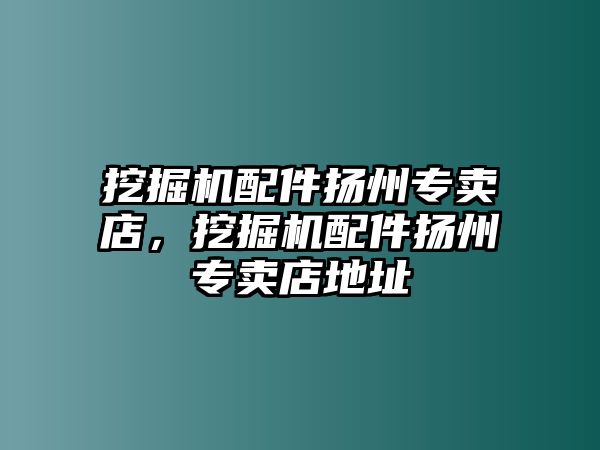 挖掘机配件扬州专卖店，挖掘机配件扬州专卖店地址